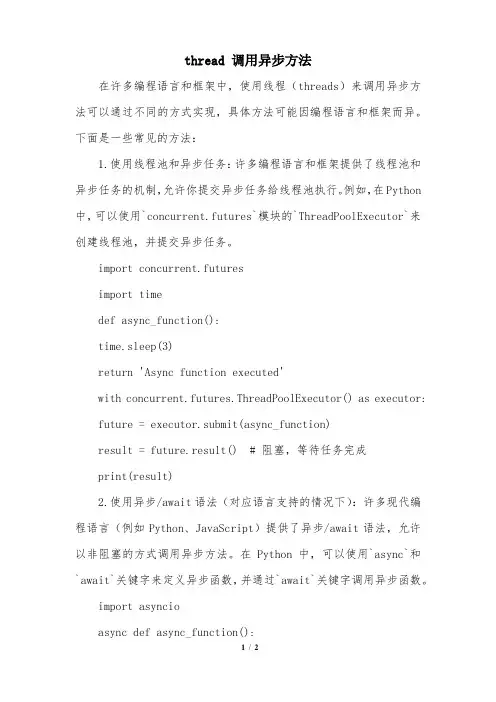 thread 调用异步方法

在许多编程语言和框架中，使用线程（threads）来调用异步方法可以通过不同的方式实现，具体方法可能因编程语言和框架而异。下面是一些常见的方法：

1.使用线程池和异步任务：许多编程语言和框架提供了线程池和异步任务的机制，允许你提交异步任务给线程池执行。例如，在Python中，可以使用`concurrent.futures`模块的`ThreadPoolExecutor`来创建线程池，并提交异步任务。

import concurrent.futures

import time

def async_function():

time.sleep(3)

return 'Async function executed'

with concurrent.futures.ThreadPoolExecutor() as executor:

future = executor.submit(async_function)

result = future.result()  # 阻塞，等待任务完成

print(result)

2.使用异步/await语法（对应语言支持的情况下）：许多现代编程语言（例如Python、JavaScript）提供了异步/await语法，允许以非阻塞的方式调用异步方法。在 Python 中，可以使用`async`和`await`关键字来定义异步函数，并通过`await`关键字调用异步函数。

import asyncio

async def async_function():

1 / 2